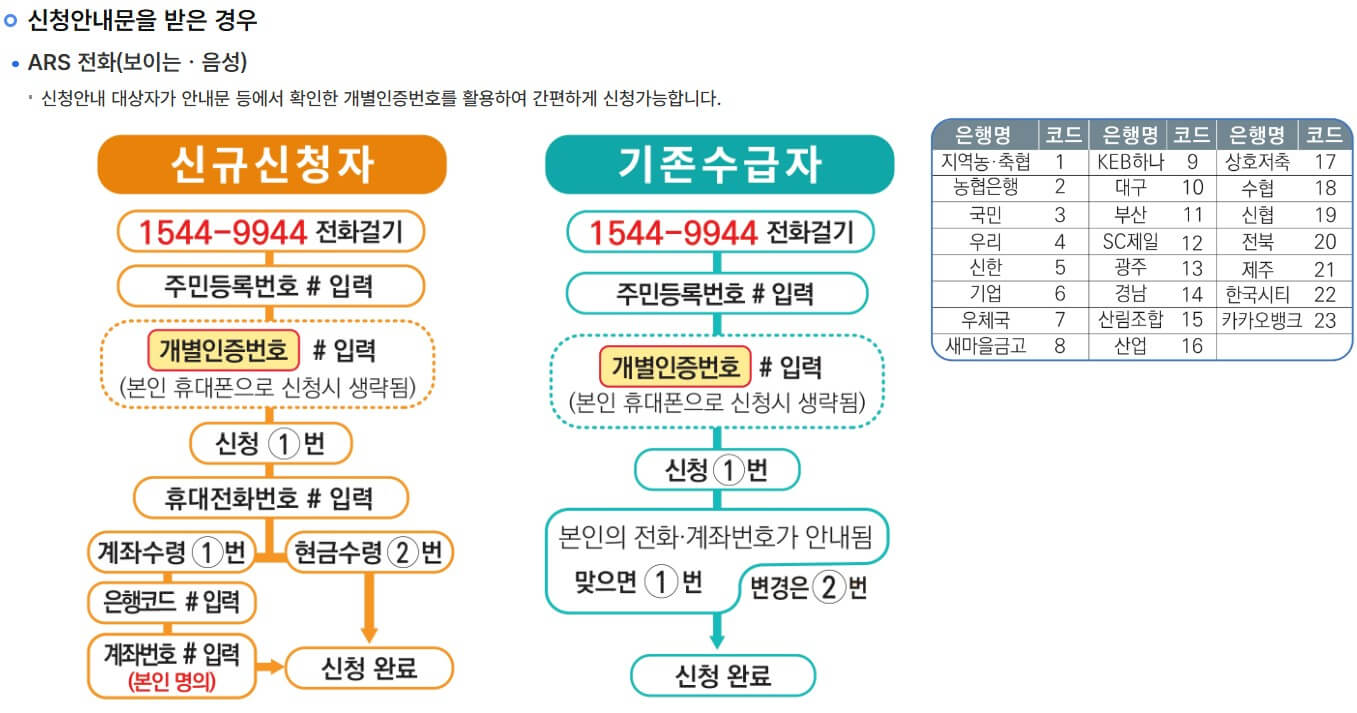 신청안내문을 받은 경우

ARS 전화(보이는 · 음성)

신청안내 대상자가 안내문 등에서 확인한 개별인증번호를 활용하여 간편하게 신청가능합니다.

신규신청자

1544-9944 전화걸기

주민등록번호 # 입력

개별인증번호 # 입력
(본인 휴대폰으로 신청시 생략됨)

신청 ①번

휴대전화번호 # 입력

계좌수령 ①번

현금수령 ②번

은행코드 # 입력

계좌번호 # 입력
(본인 명의)

신청 완료

기존수급자

1544-9944 전화걸기

주민등록번호 # 입력

개별인증번호 # 입력
(본인 휴대폰으로 신청시 생략됨)

신청 ①번

본인의 전화·계좌번호가 안내됨

맞으면 ①번

변경은 ②번

신청 완료

| 은행명 | 코드 | 은행명 | 코드 | 은행명 | 코드 |
|---|---|---|---|---|---|
| 지역농·축협 | 1 | KEB하나 | 9 | 상호저축 | 17 |
| 농협은행 | 2 | 대구 | 10 | 수협 | 18 |
| 국민 | 3 | 부산 | 11 | 신협 | 19 |
| 우리 | 4 | SC제일 | 12 | 전북 | 20 |
| 신한 | 5 | 광주 | 13 | 제주 | 21 |
| 기업 | 6 | 경남 | 14 | 한국시티 | 22 |
| 우체국 | 7 | 산림조합 | 15 | 카카오뱅크 | 23 |
| 새마을금고 | 8 | 산업 | 16 | | |